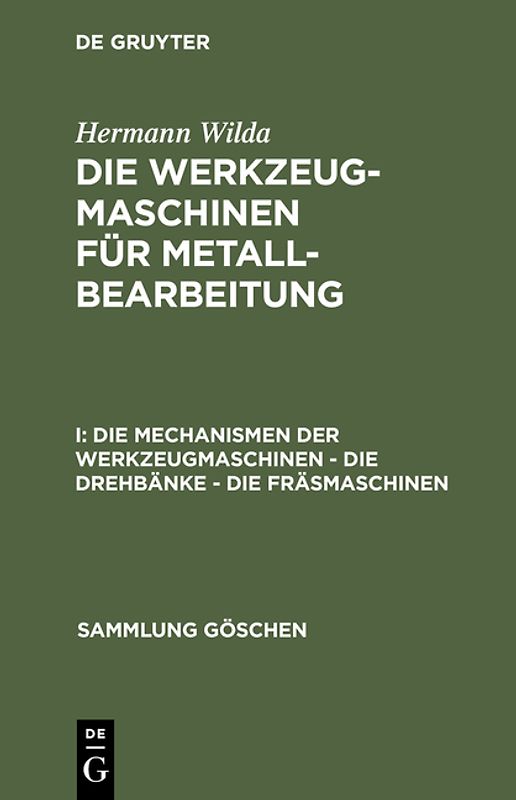 DE GRUYTER

Hermann Wilda

DIE WERKZEUGMASCHINEN FÜR METALLBEARBEITUNG

I: DIE MECHANISMEN DER WERKZEUGMASCHINEN - DIE DREHBÄNKE - DIE FRÄSMASCHINEN

SAMMLUNG GÖSCHEN

DE G